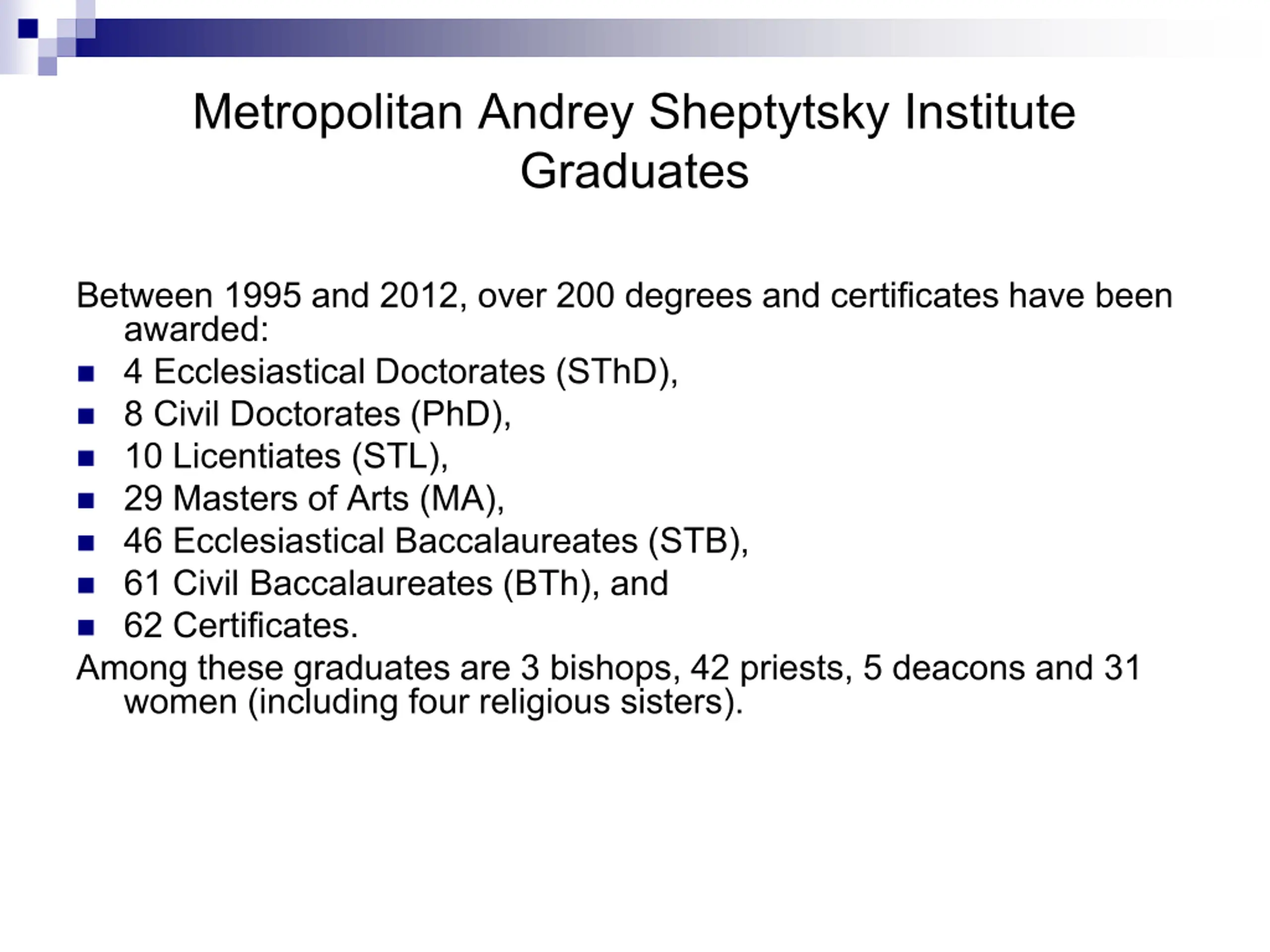 Metropolitan Andrey Sheptytsky Institute Graduates

Between 1995 and 2012, over 200 degrees and certificates have been awarded:

- 4 Ecclesiastical Doctorates (SThD),
- 8 Civil Doctorates (PhD),
- 10 Licentiates (STL),
- 29 Masters of Arts (MA),
- 46 Ecclesiastical Baccalaureates (STB),
- 61 Civil Baccalaureates (BTh), and
- 62 Certificates.

Among these graduates are 3 bishops, 42 priests, 5 deacons and 31 women (including four religious sisters).